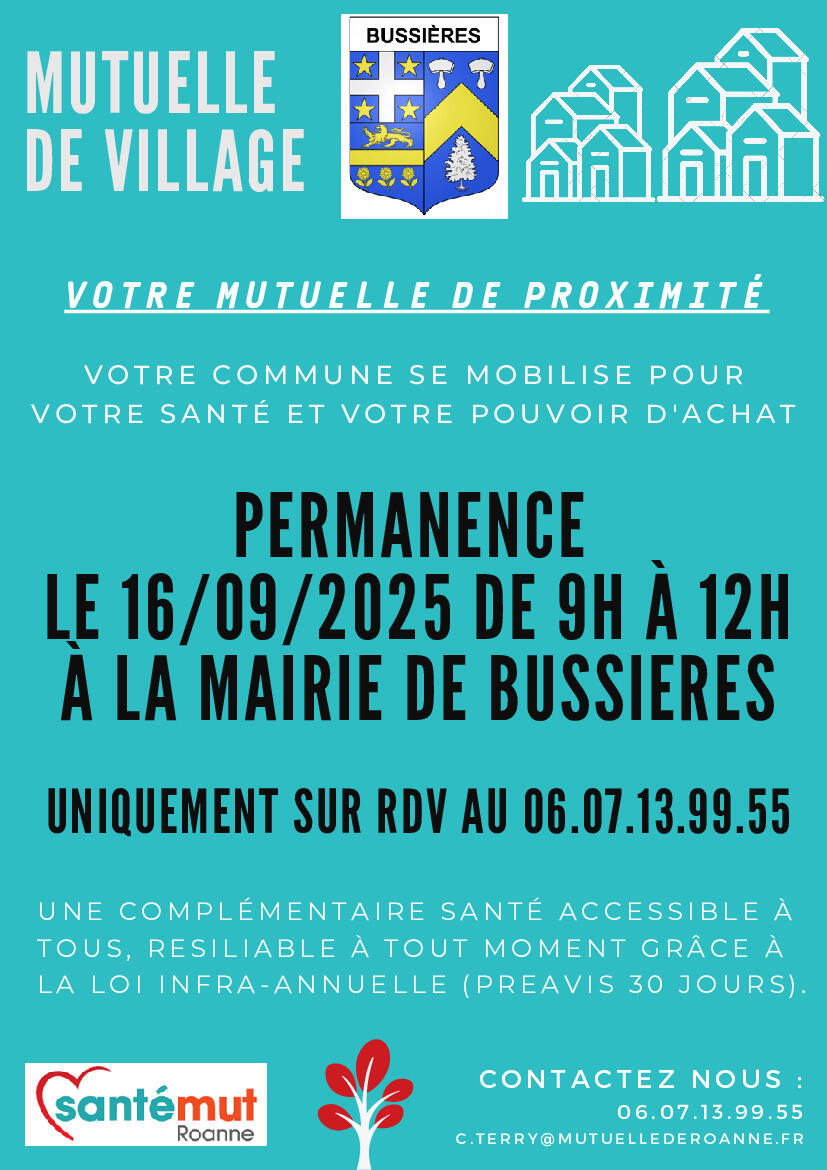 MUTUELLE
DE VILLAGE

BUSSIÈRES

VOTRE MUTUELLE DE PROXIMITÉ

VOTRE COMMUNE SE MOBILISE POUR VOTRE SANTÉ ET VOTRE POUVOIR D'ACHAT

PERMANENCE
LE 16/09/2025 DE 9H À 12H
À LA MAIRIE DE BUSSIERES

UNIQUEMENT SUR RDV AU 06.07.13.99.55

UNE COMPLÉMENTAIRE SANTÉ ACCESSIBLE À TOUS, RESILIABLE À TOUT MOMENT GRÂCE À LA LOI INFRA-ANNUELLE (PREAVIS 30 JOURS).

santémut
Roanne

CONTACTEZ NOUS :
06.07.13.99.55
C.TERRY@MUTUELLEDEROANNE.FR